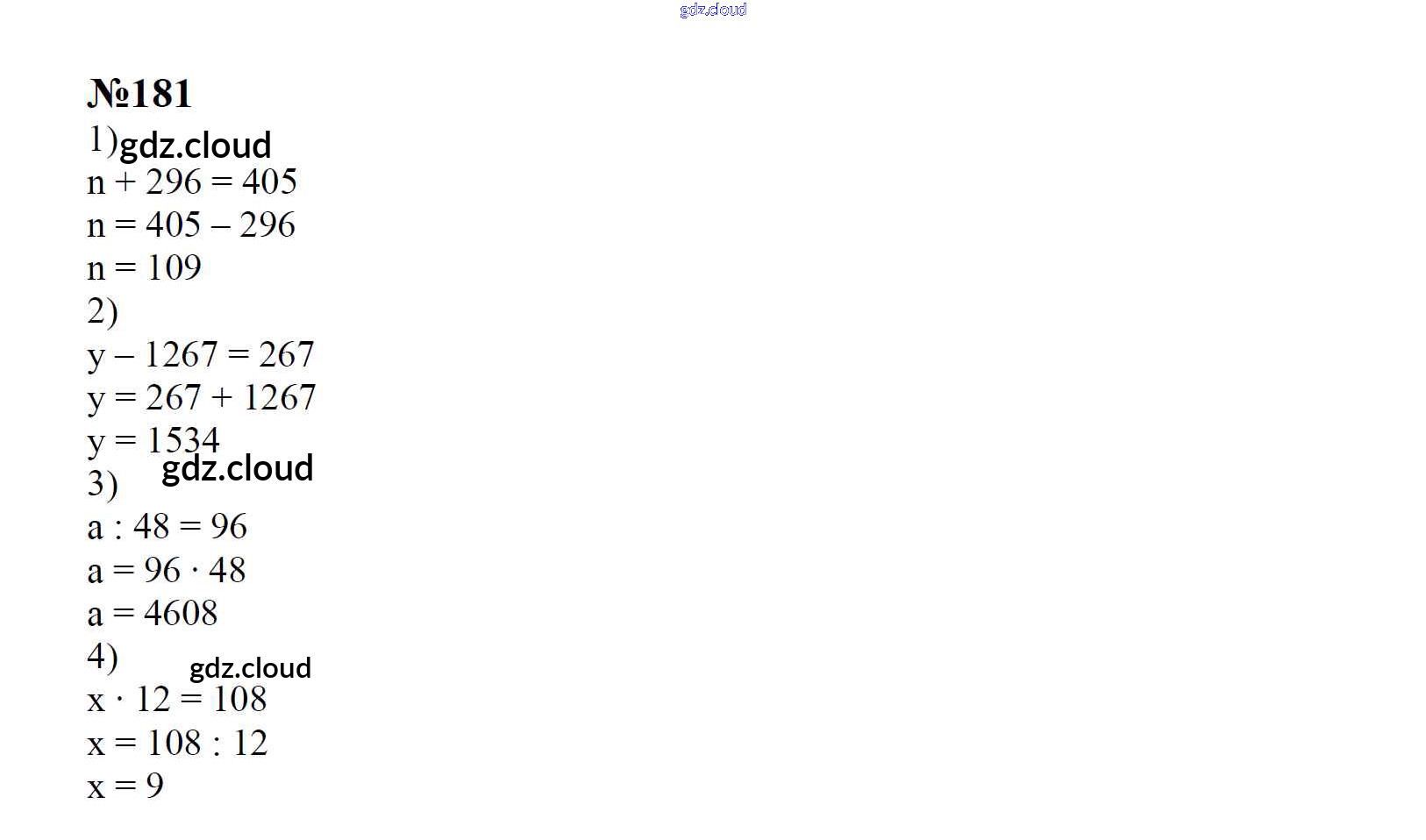 №181

1)

$n + 296 = 405$

$n = 405 - 296$

$n = 109$

2)

$y - 1267 = 267$

$y = 267 + 1267$

$y = 1534$

3)

$a : 48 = 96$

$a = 96 \cdot 48$

$a = 4608$

4)

$x \cdot 12 = 108$

$x = 108 : 12$

$x = 9$

gdz.cloud